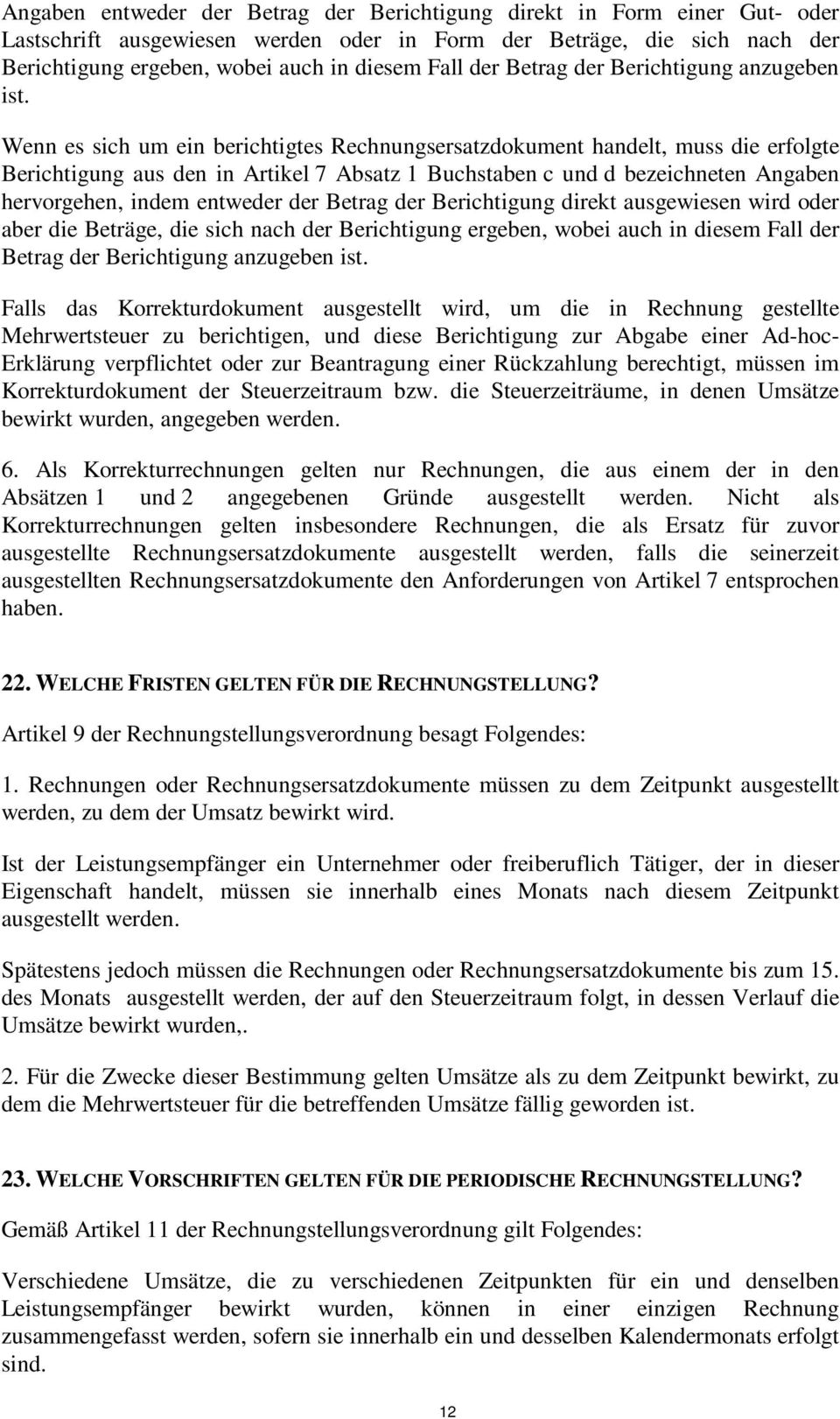 Angaben entweder der Betrag der Berichtigung direkt in Form einer Gut- oder Lastschrift ausgewiesen werden oder in Form der Beträge, die sich nach der Berichtigung ergeben, wobei auch in diesem Fall der Betrag der Berichtigung anzugeben ist.

Wenn es sich um ein berichtigtes Rechnungsersatzdokument handelt, muss die erfolgte Berichtigung aus den in Artikel 7 Absatz 1 Buchstaben c und d bezeichneten Angaben hervorgehen, indem entweder der Betrag der Berichtigung direkt ausgewiesen wird oder aber die Beträge, die sich nach der Berichtigung ergeben, wobei auch in diesem Fall der Betrag der Berichtigung anzugeben ist.

Falls das Korrekturdokument ausgestellt wird, um die in Rechnung gestellte Mehrwertsteuer zu berichtigen, und diese Berichtigung zur Abgabe einer Ad-hoc-Erklärung verpflichtet oder zur Beantragung einer Rückzahlung berechtigt, müssen im Korrekturdokument der Steuerzeitraum bzw. die Steuerzeiträume, in denen Umsätze bewirkt wurden, angegeben werden.

6. Als Korrekturrechnungen gelten nur Rechnungen, die aus einem der in den Absätzen 1 und 2 angegebenen Gründe ausgestellt werden. Nicht als Korrekturrechnungen gelten insbesondere Rechnungen, die als Ersatz für zuvor ausgestellte Rechnungsersatzdokumente ausgestellt werden, falls die seinerzeit ausgestellten Rechnungsersatzdokumente den Anforderungen von Artikel 7 entsprochen haben.

22. WELCHE FRISTEN GELTEN FÜR DIE RECHNUNGSTELLUNG?

Artikel 9 der Rechnungstellungsverordnung besagt Folgendes:

1. Rechnungen oder Rechnungsersatzdokumente müssen zu dem Zeitpunkt ausgestellt werden, zu dem der Umsatz bewirkt wird.

Ist der Leistungsempfänger ein Unternehmer oder freiberuflich Tätiger, der in dieser Eigenschaft handelt, müssen sie innerhalb eines Monats nach diesem Zeitpunkt ausgestellt werden.

Spätestens jedoch müssen die Rechnungen oder Rechnungsersatzdokumente bis zum 15. des Monats ausgestellt werden, der auf den Steuerzeitraum folgt, in dessen Verlauf die Umsätze bewirkt wurden,.

2. Für die Zwecke dieser Bestimmung gelten Umsätze als zu dem Zeitpunkt bewirkt, zu dem die Mehrwertsteuer für die betreffenden Umsätze fällig geworden ist.

23. WELCHE VORSCHRIFTEN GELTEN FÜR DIE PERIODISCHE RECHNUNGSTELLUNG?

Gemäß Artikel 11 der Rechnungstellungsverordnung gilt Folgendes:

Verschiedene Umsätze, die zu verschiedenen Zeitpunkten für ein und denselben Leistungsempfänger bewirkt wurden, können in einer einzigen Rechnung zusammengefasst werden, sofern sie innerhalb ein und desselben Kalendermonats erfolgt sind.

12